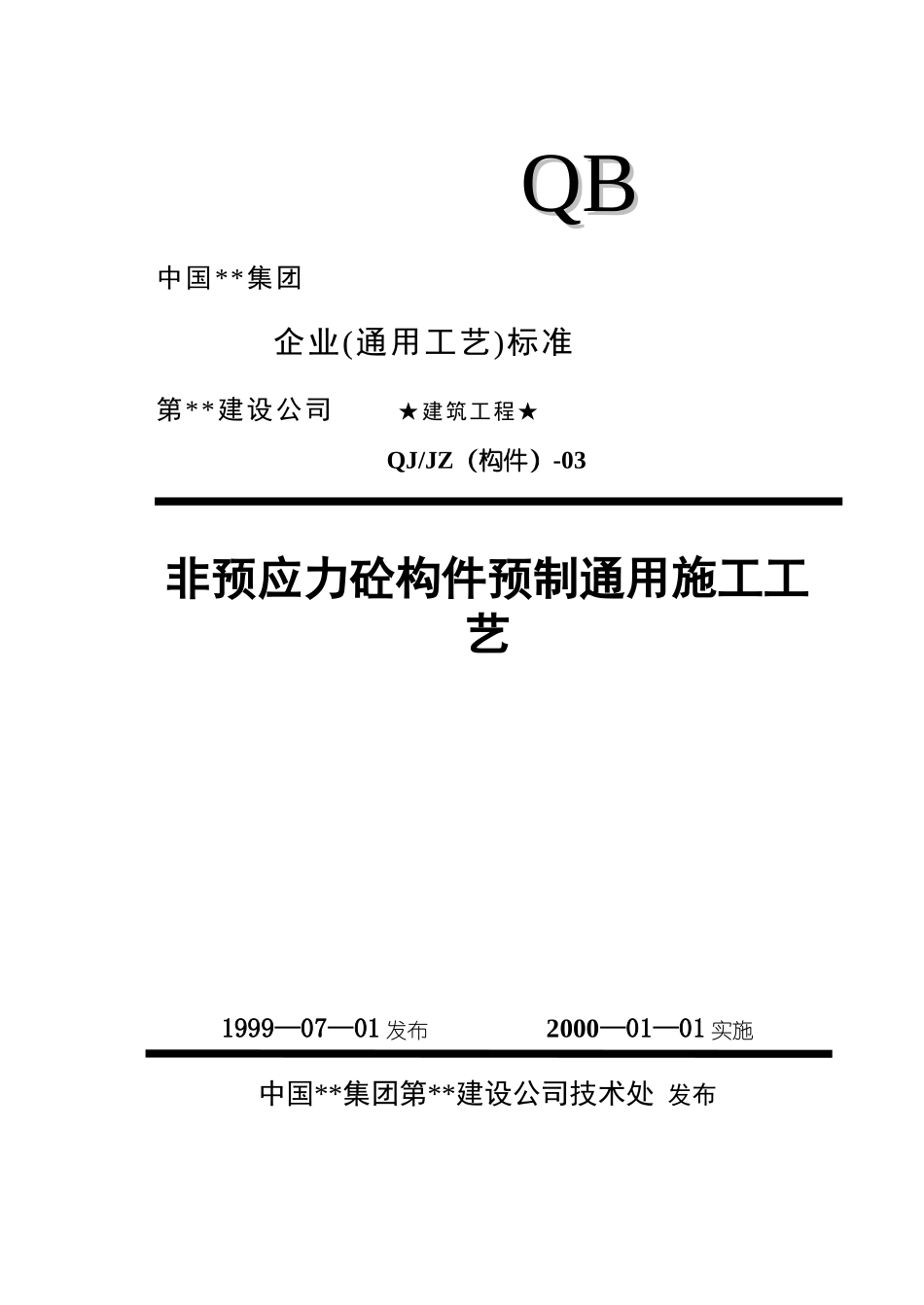 QB

中国**集团

企业(通用工艺)标准

第**建设公司 ★建筑工程★

QJ/JZ（构件）-03

非预应力砼构件预制通用施工工艺

1999—07—01 发布 2000—01—01 实施

中国**集团第**建设公司技术处 发布